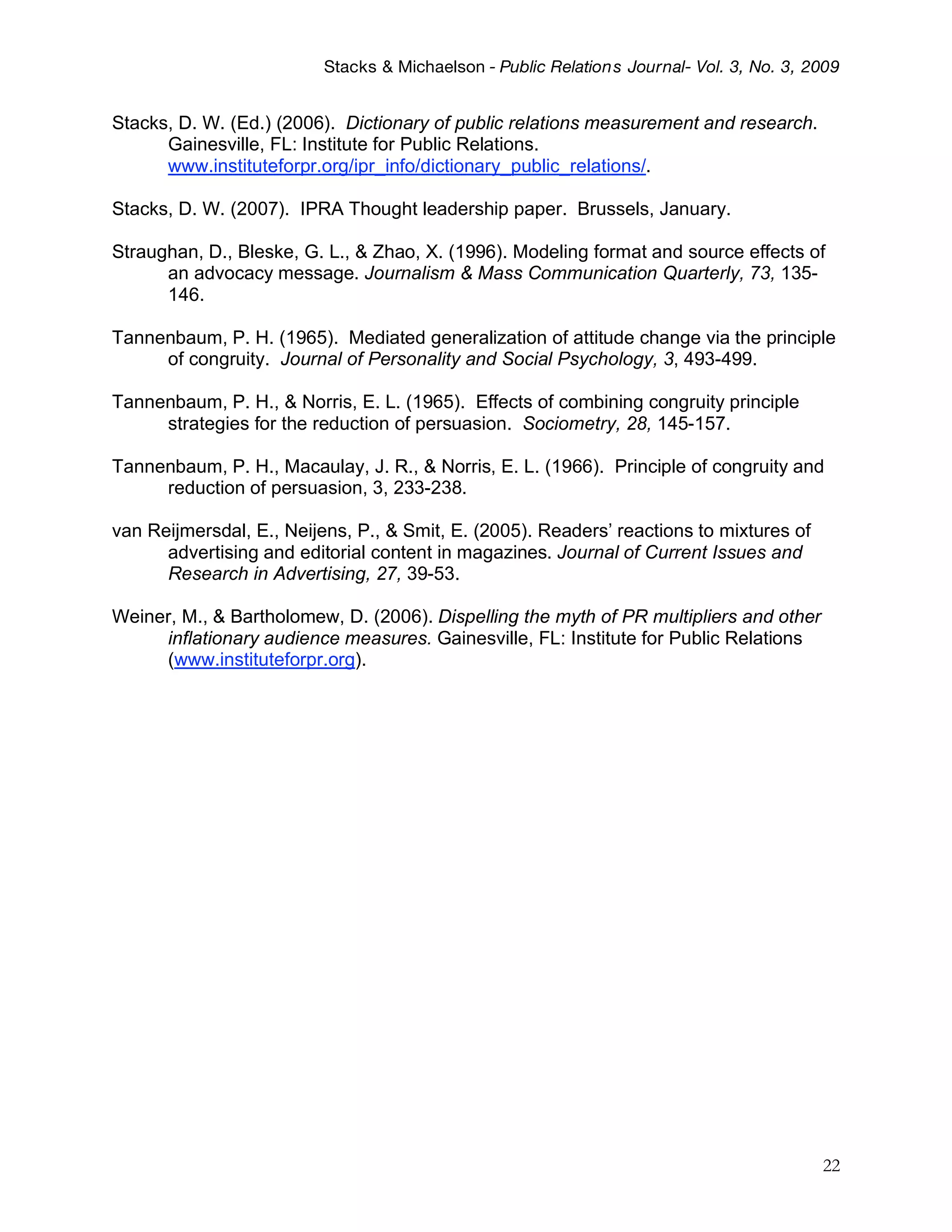 Stacks & Michaelson - Public Relations Journal- Vol. 3, No. 3, 2009

Stacks, D. W. (Ed.) (2006). Dictionary of public relations measurement and research. Gainesville, FL: Institute for Public Relations. www.instituteforpr.org/ipr_info/dictionary_public_relations/.

Stacks, D. W. (2007). IPRA Thought leadership paper. Brussels, January.

Straughan, D., Bleske, G. L., & Zhao, X. (1996). Modeling format and source effects of an advocacy message. Journalism & Mass Communication Quarterly, 73, 135-146.

Tannenbaum, P. H. (1965). Mediated generalization of attitude change via the principle of congruity. Journal of Personality and Social Psychology, 3, 493-499.

Tannenbaum, P. H., & Norris, E. L. (1965). Effects of combining congruity principle strategies for the reduction of persuasion. Sociometry, 28, 145-157.

Tannenbaum, P. H., Macaulay, J. R., & Norris, E. L. (1966). Principle of congruity and reduction of persuasion, 3, 233-238.

van Reijmersdal, E., Neijens, P., & Smit, E. (2005). Readers' reactions to mixtures of advertising and editorial content in magazines. Journal of Current Issues and Research in Advertising, 27, 39-53.

Weiner, M., & Bartholomew, D. (2006). Dispelling the myth of PR multipliers and other inflationary audience measures. Gainesville, FL: Institute for Public Relations (www.instituteforpr.org).

22